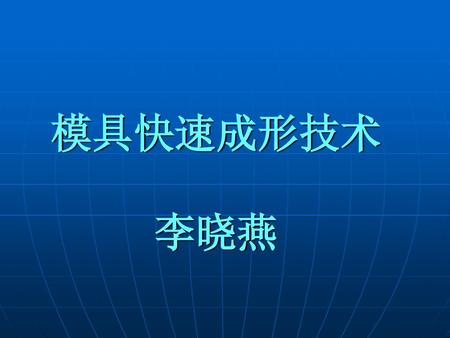 模具快速成形技术

李晓燕